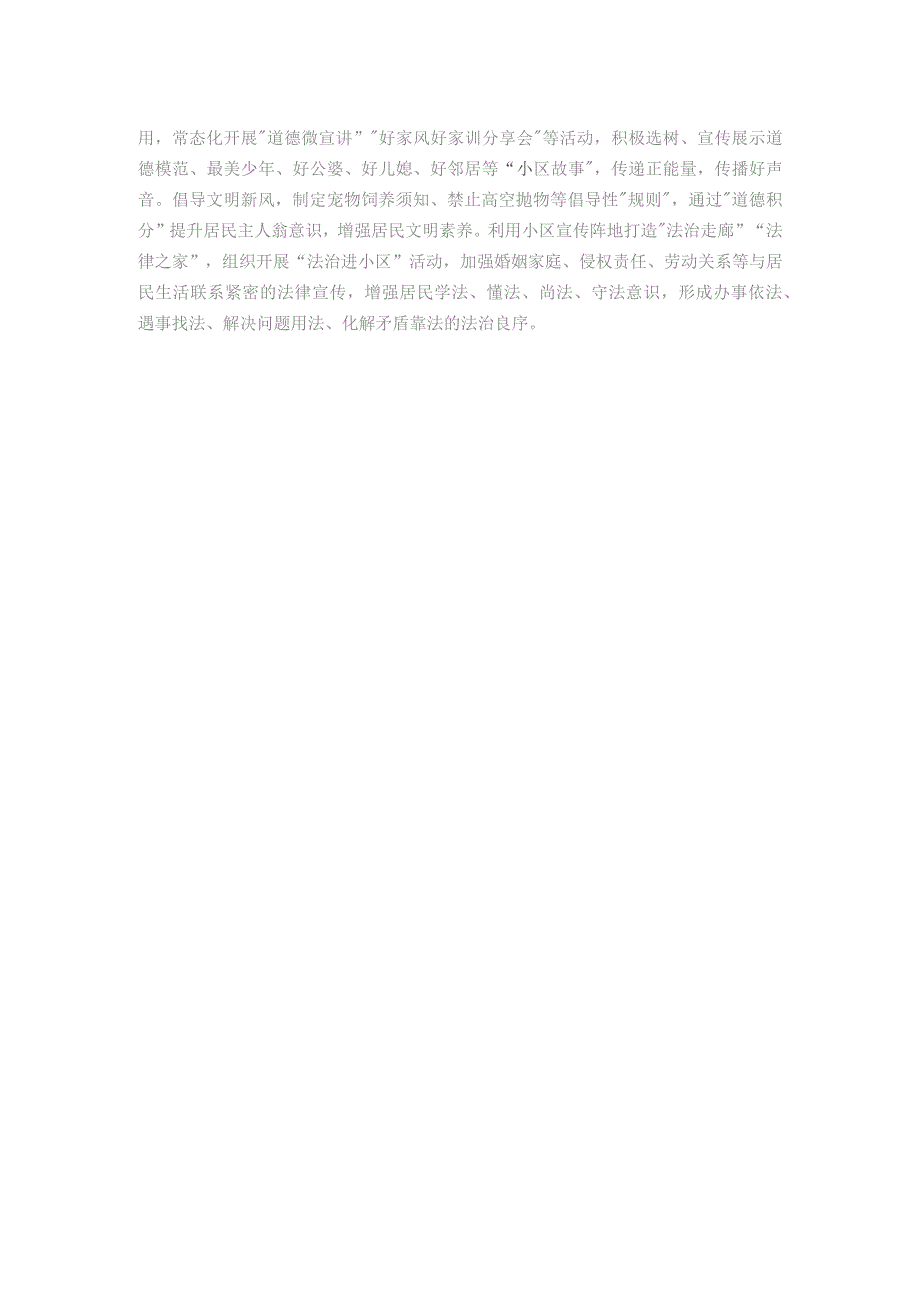 用，常态化开展"道德微宣讲”"好家风好家训分享会"等活动，积极选树、宣传展示道德模范、最美少年、好公婆、好儿媳、好邻居等“小区故事"，传递正能量，传播好声音。倡导文明新风，制定宠物饲养须知、禁止高空抛物等倡导性"规则"，通过"道德积分”提升居民主人翁意识，增强居民文明素养。利用小区宣传阵地打造"法治走廊”“法律之家”，组织开展“法治进小区”活动，加强婚姻家庭、侵权责任、劳动关系等与居民生活联系紧密的法律宣传，增强居民学法、懂法、尚法、守法意识，形成办事依法、遇事找法、解决问题用法、化解矛盾靠法的法治良序。